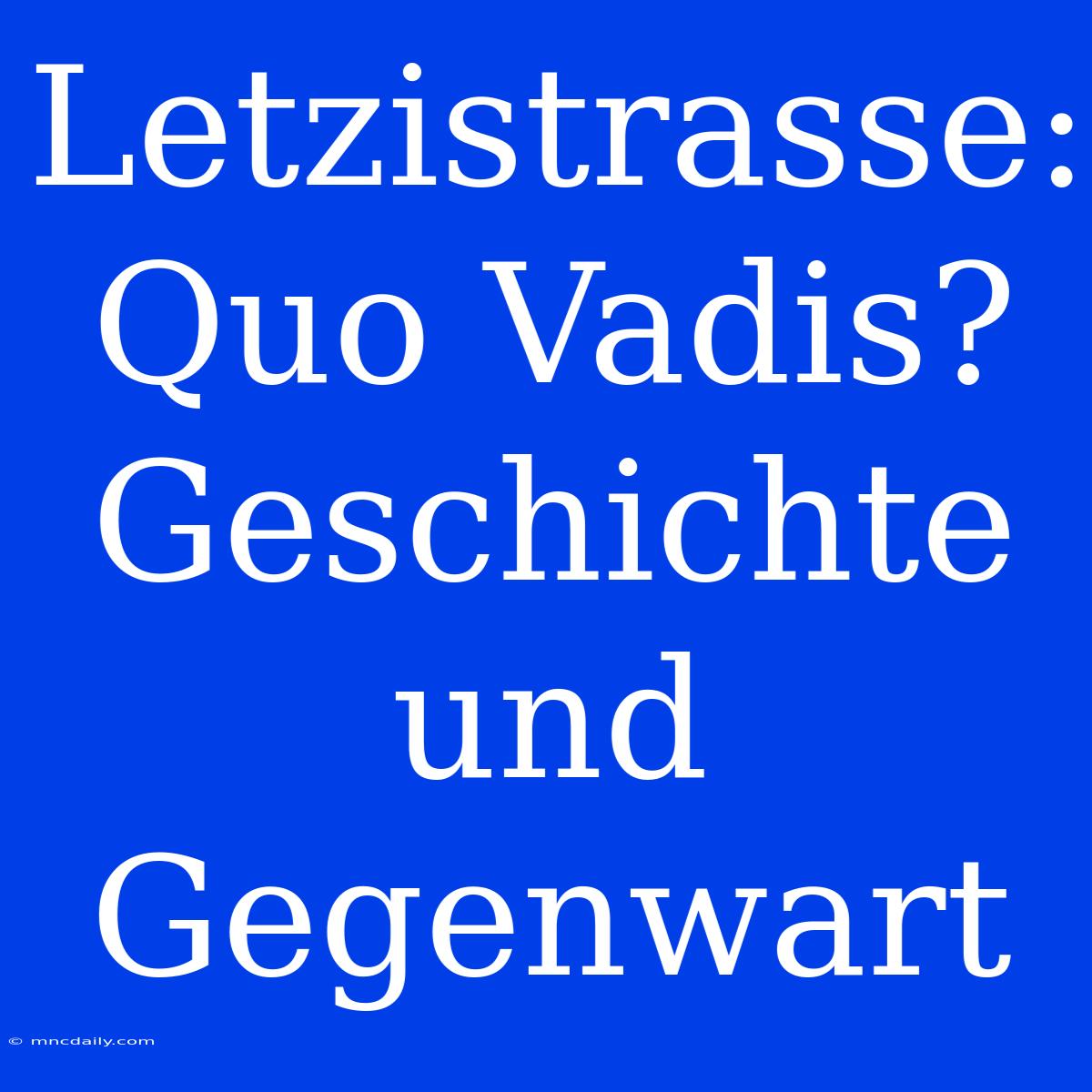 Letzistrasse: Quo Vadis? Geschichte und Gegenwart

© mncdaily.com